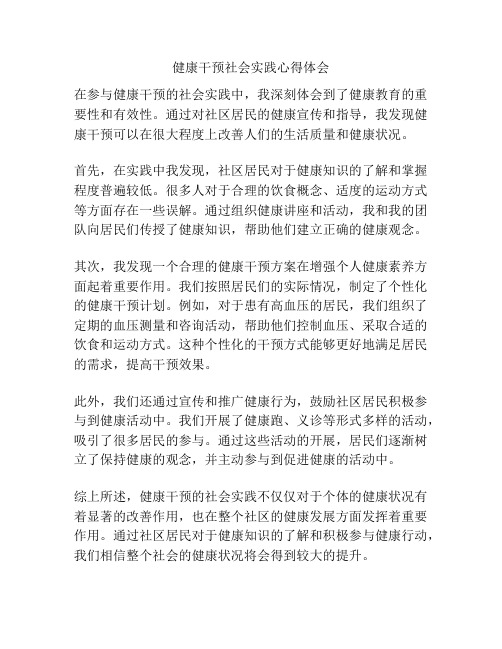 健康干预社会实践心得体会

在参与健康干预的社会实践中，我深刻体会到了健康教育的重要性和有效性。通过对社区居民的健康宣传和指导，我发现健康干预可以在很大程度上改善人们的生活质量和健康状况。

首先，在实践中我发现，社区居民对于健康知识的了解和掌握程度普遍较低。很多人对于合理的饮食概念、适度的运动方式等方面存在一些误解。通过组织健康讲座和活动，我和我的团队向居民们传授了健康知识，帮助他们建立正确的健康观念。

其次，我发现一个合理的健康干预方案在增强个人健康素养方面起着重要作用。我们按照居民们的实际情况，制定了个性化的健康干预计划。例如，对于患有高血压的居民，我们组织了定期的血压测量和咨询活动，帮助他们控制血压、采取合适的饮食和运动方式。这种个性化的干预方式能够更好地满足居民的需求，提高干预效果。

此外，我们还通过宣传和推广健康行为，鼓励社区居民积极参与到健康活动中。我们开展了健康跑、义诊等形式多样的活动，吸引了很多居民的参与。通过这些活动的开展，居民们逐渐树立了保持健康的观念，并主动参与到促进健康的活动中。

综上所述，健康干预的社会实践不仅仅对于个体的健康状况有着显著的改善作用，也在整个社区的健康发展方面发挥着重要作用。通过社区居民对于健康知识的了解和积极参与健康行动，我们相信整个社会的健康状况将会得到较大的提升。